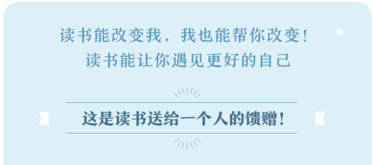 读书能改变我，我也能帮你改变！
读书能让你遇见更好的自己

这是读书送给一个人的馈赠！